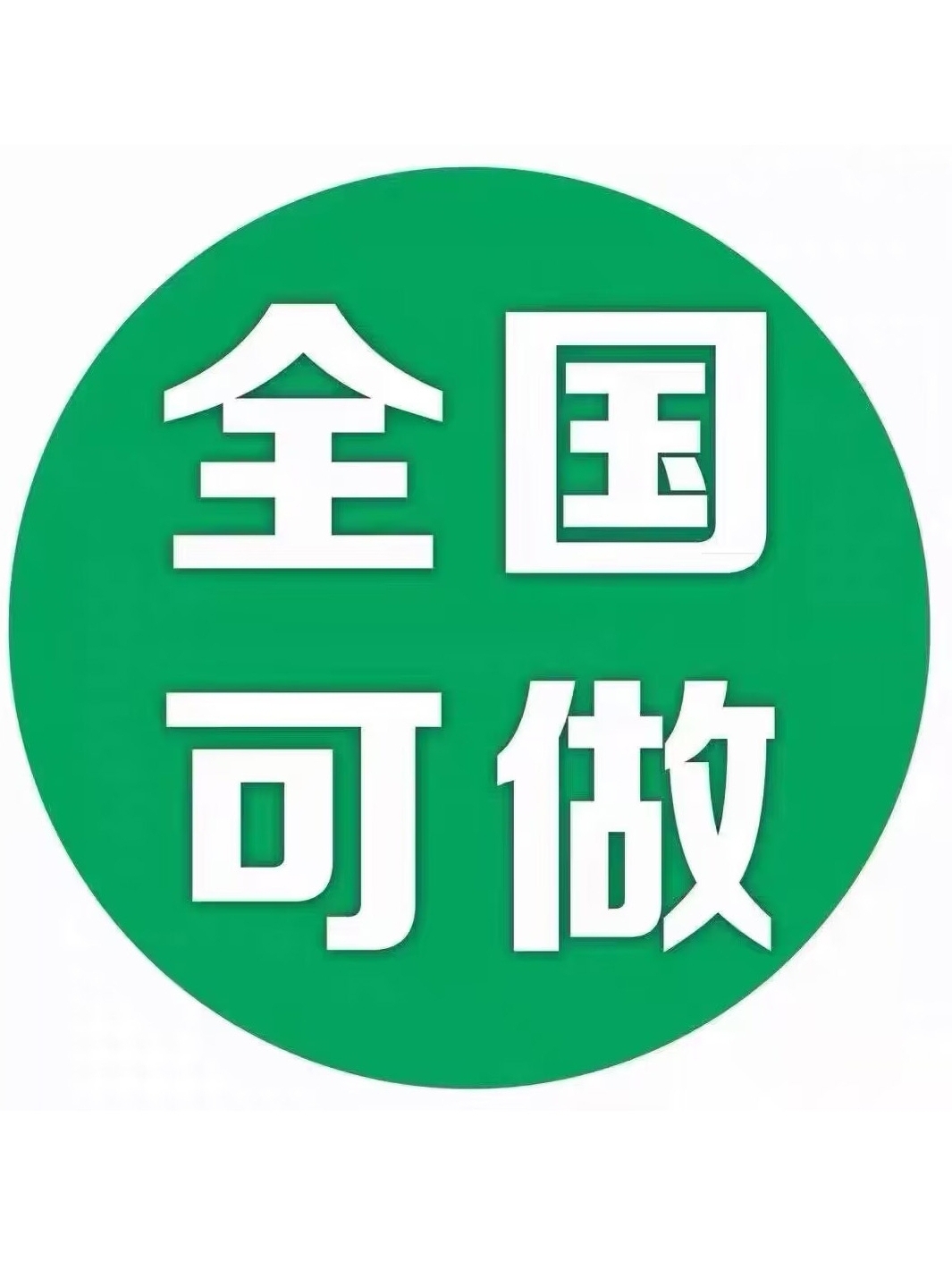 全国
可做